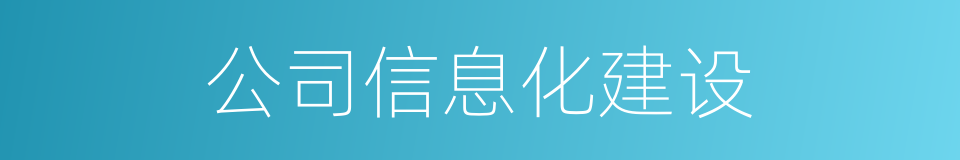 公司信息化建设